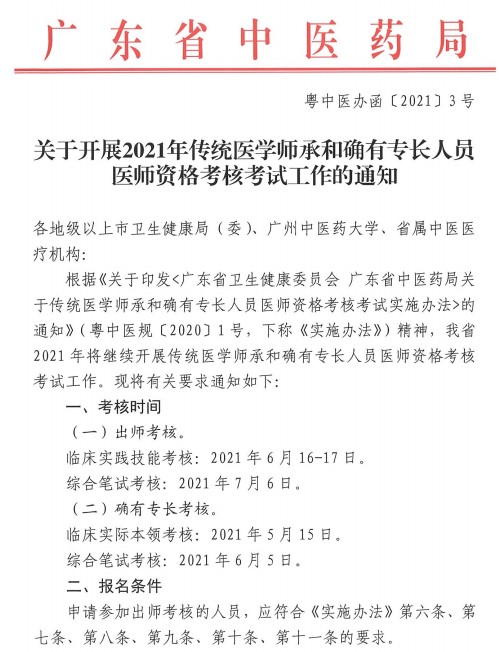 广东省中医药局

粤中医办函〔2021〕3号

关于开展2021年传统医学师承和确有专长人员医师资格考核考试工作的通知

各地级以上市卫生健康局（委）、广州中医药大学、省属中医医疗机构：

根据《关于印发<广东省卫生健康委员会 广东省中医药局关于传统医学师承和确有专长人员医师资格考核考试实施办法>的通知》（粤中医规〔2020〕1号，下称《实施办法》）精神，我省2021年将继续开展传统医学师承和确有专长人员医师资格考核考试工作。现将有关要求通知如下：

一、考核时间

（一）出师考核。

临床实践技能考核：2021年6月16-17日。

综合笔试考核：2021年7月6日。

（二）确有专长考核。

临床实际本领考核：2021年5月15日。

综合笔试考核：2021年6月5日。

二、报名条件

申请参加出师考核的人员，应符合《实施办法》第六条、第七条、第八条、第九条、第十条、第十一条的要求。